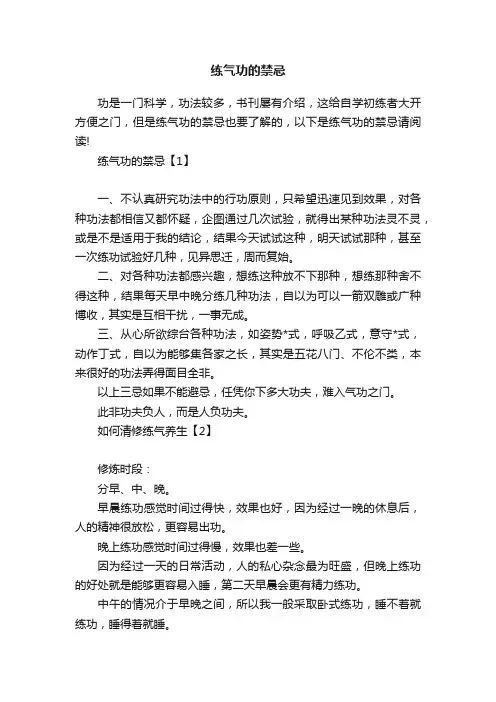 练气功的禁忌

功是一门科学，功法较多，书刊屡有介绍，这给自学初练者大开方便之门，但是练气功的禁忌也要了解的，以下是练气功的禁忌请阅读!

练气功的禁忌【1】

一、不认真研究功法中的行功原则，只希望迅速见到效果，对各种功法都相信又都怀疑，企图通过几次试验，就得出某种功法灵不灵，或是不是适用于我的结论，结果今天试试这种，明天试试那种，甚至一次练功试验好几种，见异思迁，周而复始。

二、对各种功法都感兴趣，想练这种放不下那种，想练那种舍不得这种，结果每天早中晚分练几种功法，自以为可以一箭双雕或广种博收，其实是互相干扰，一事无成。

三、从心所欲综台各种功法，如姿势*式，呼吸乙式，意守*式，动作丁式，自以为能够集各家之长，其实是五花八门、不伦不类，本来很好的功法弄得面目全非。

以上三忌如果不能避忌，任凭你下多大功夫，难入气功之门。

此非功夫负人，而是人负功夫。

如何清修练气养生【2】

修炼时段：

分早、中、晚。

早晨练功感觉时间过得快，效果也好，因为经过一晚的休息后，人的精神很放松，更容易出功。

晚上练功感觉时间过得慢，效果也差一些。

因为经过一天的日常活动，人的私心杂念最为旺盛，但晚上练功的好处就是能够更容易入睡，第二天早晨会更有精力练功。

中午的情况介于早晚之间，所以我一般采取卧式练功，睡不着就练功，睡得着就睡。